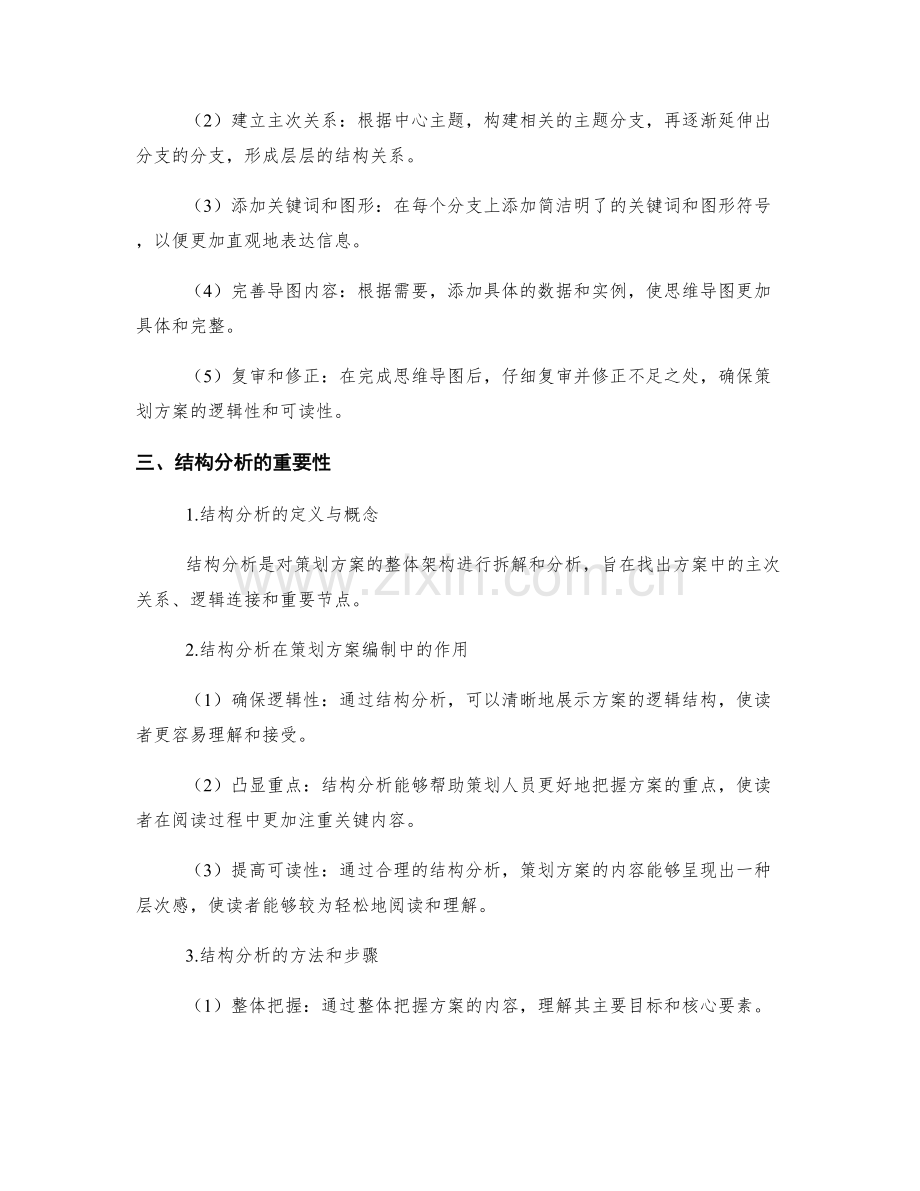 （2）建立主次关系：根据中心主题，构建相关的主题分支，再逐渐延伸出分支的分支，形成层层的结构关系。

（3）添加关键词和图形：在每个分支上添加简洁明了的关键词和图形符号，以便更加直观地表达信息。

（4）完善导图内容：根据需要，添加具体的数据和实例，使思维导图更加具体和完整。

（5）复审和修正：在完成思维导图后，仔细复审并修正不足之处，确保策划方案的逻辑性和可读性。

三、结构分析的重要性

1.结构分析的定义与概念

结构分析是对策划方案的整体架构进行拆解和分析，旨在找出方案中的主次关系、逻辑连接和重要节点。

2.结构分析在策划方案编制中的作用

（1）确保逻辑性：通过结构分析，可以清晰地展示方案的逻辑结构，使读者更容易理解和接受。

（2）凸显重点：结构分析能够帮助策划人员更好地把握方案的重点，使读者在阅读过程中更加注重关键内容。

（3）提高可读性：通过合理的结构分析，策划方案的内容能够呈现出一种层次感，使读者能够较为轻松地阅读和理解。

3.结构分析的方法和步骤

（1）整体把握：通过整体把握方案的内容，理解其主要目标和核心要素。

www.zixin.com.cn